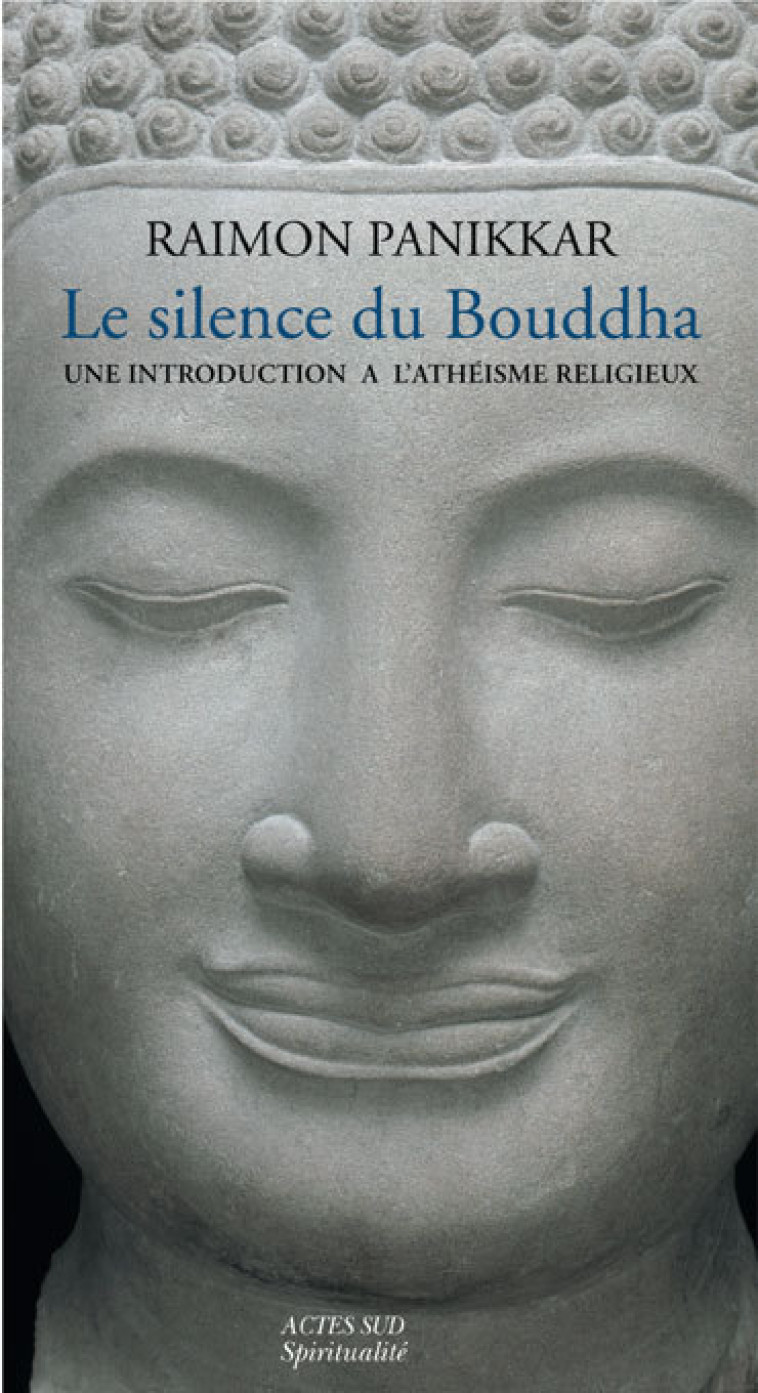 RAIMON PANIKKAR

Le silence du Bouddha

UNE INTRODUCTION A L'ATHÉISME RELIGIEUX

ACTES SUD
Spiritualité